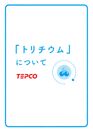 「トリチウム」

について

TEPCO